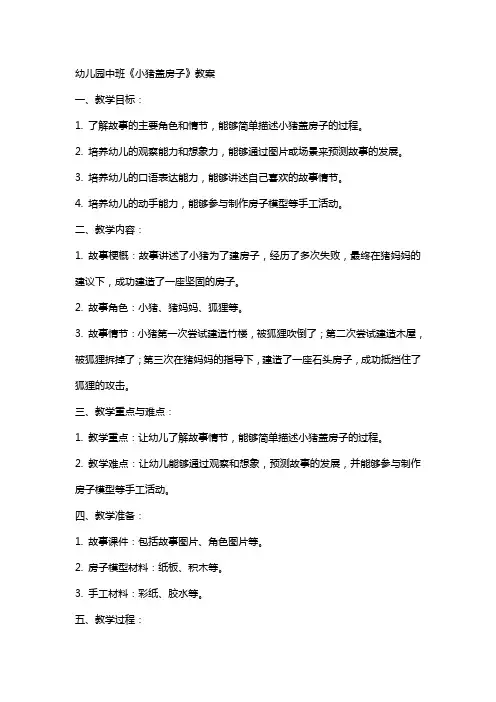 幼儿园中班《小猪盖房子》教案

一、教学目标：

1. 了解故事的主要角色和情节，能够简单描述小猪盖房子的过程。

2. 培养幼儿的观察能力和想象力，能够通过图片或场景来预测故事的发展。

3. 培养幼儿的口语表达能力，能够讲述自己喜欢的故事情节。

4. 培养幼儿的动手能力，能够参与制作房子模型等手工活动。

二、教学内容：

1. 故事梗概：故事讲述了小猪为了建房子，经历了多次失败，最终在猪妈妈的建议下，成功建造了一座坚固的房子。

2. 故事角色：小猪、猪妈妈、狐狸等。

3. 故事情节：小猪第一次尝试建造竹楼，被狐狸吹倒了；第二次尝试建造木屋，被狐狸拆掉了；第三次在猪妈妈的指导下，建造了一座石头房子，成功抵挡住了狐狸的攻击。

三、教学重点与难点：

1. 教学重点：让幼儿了解故事情节，能够简单描述小猪盖房子的过程。

2. 教学难点：让幼儿能够通过观察和想象，预测故事的发展，并能够参与制作房子模型等手工活动。

四、教学准备：

1. 故事课件：包括故事图片、角色图片等。

2. 房子模型材料：纸板、积木等。

3. 手工材料：彩纸、胶水等。

五、教学过程：